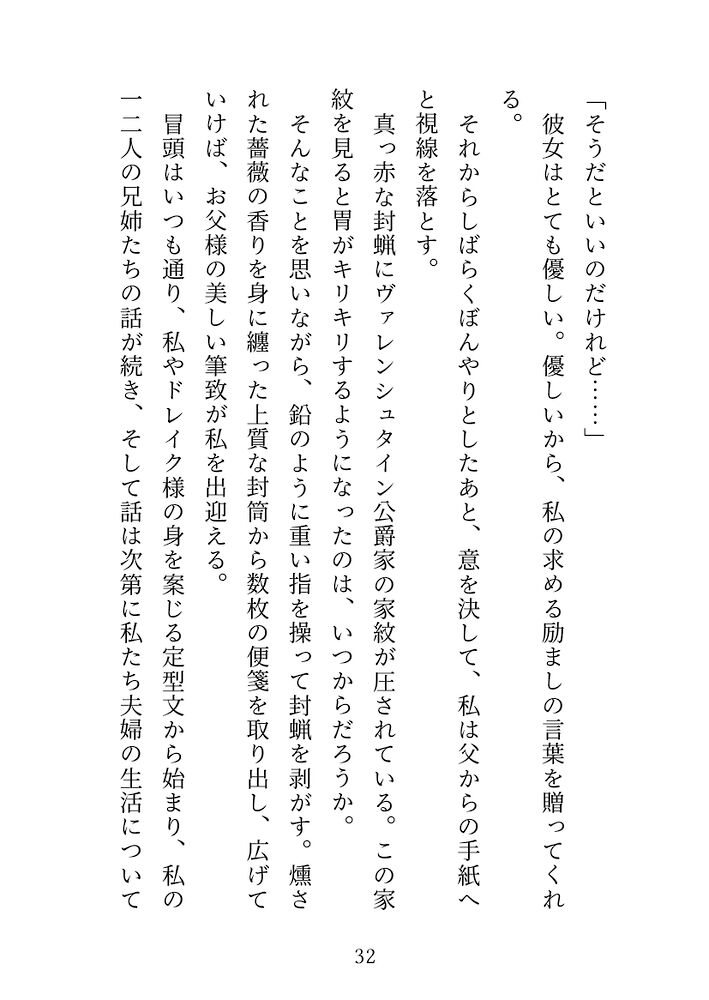 「そうだといいのだけれど……」

彼女はとても優しい。優しいから、私の求める励ましの言葉を贈ってくれる。

それからしばらくぼんやりとしたあと、意を決して、私は父からの手紙へと視線を落とす。

真っ赤な封蝋にヴァレンシュタイン公爵家の家紋が圧されている。この家紋を見ると胃がキリキリするようになったのは、いつからだろうか。

そんなことを思いながら、鉛のように重い指を操って封蝋を剥がす。燻された薔薇の香りを身に纏った上質な封筒から数枚の便箋を取り出し、広げていけば、お父様の美しい筆致が私を出迎える。

冒頭はいつも通り、私やドレイク様の身を案じる定型文から始まり、私の一二人の兄姉たちの話が続き、そして話は次第に私たち夫婦の生活について

32